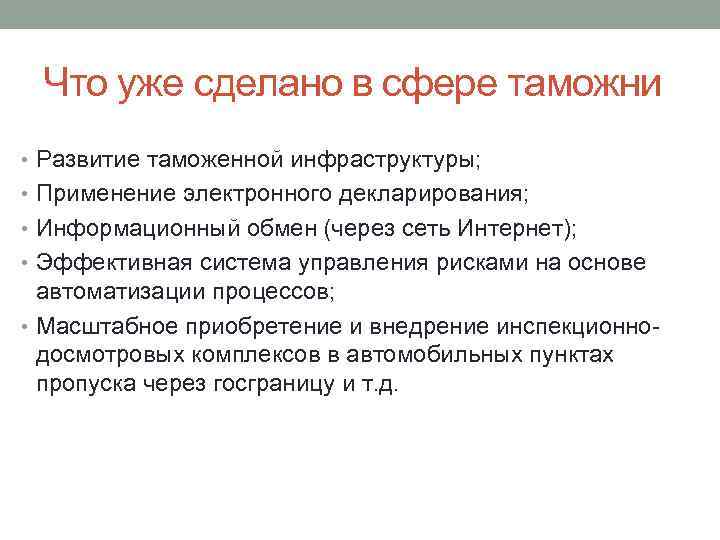 Что уже сделано в сфере таможни

• Развитие таможенной инфраструктуры;
• Применение электронного декларирования;
• Информационный обмен (через сеть Интернет);
• Эффективная система управления рисками на основе автоматизации процессов;
• Масштабное приобретение и внедрение инспекционно-досмотровых комплексов в автомобильных пунктах пропуска через госграницу и т.д.